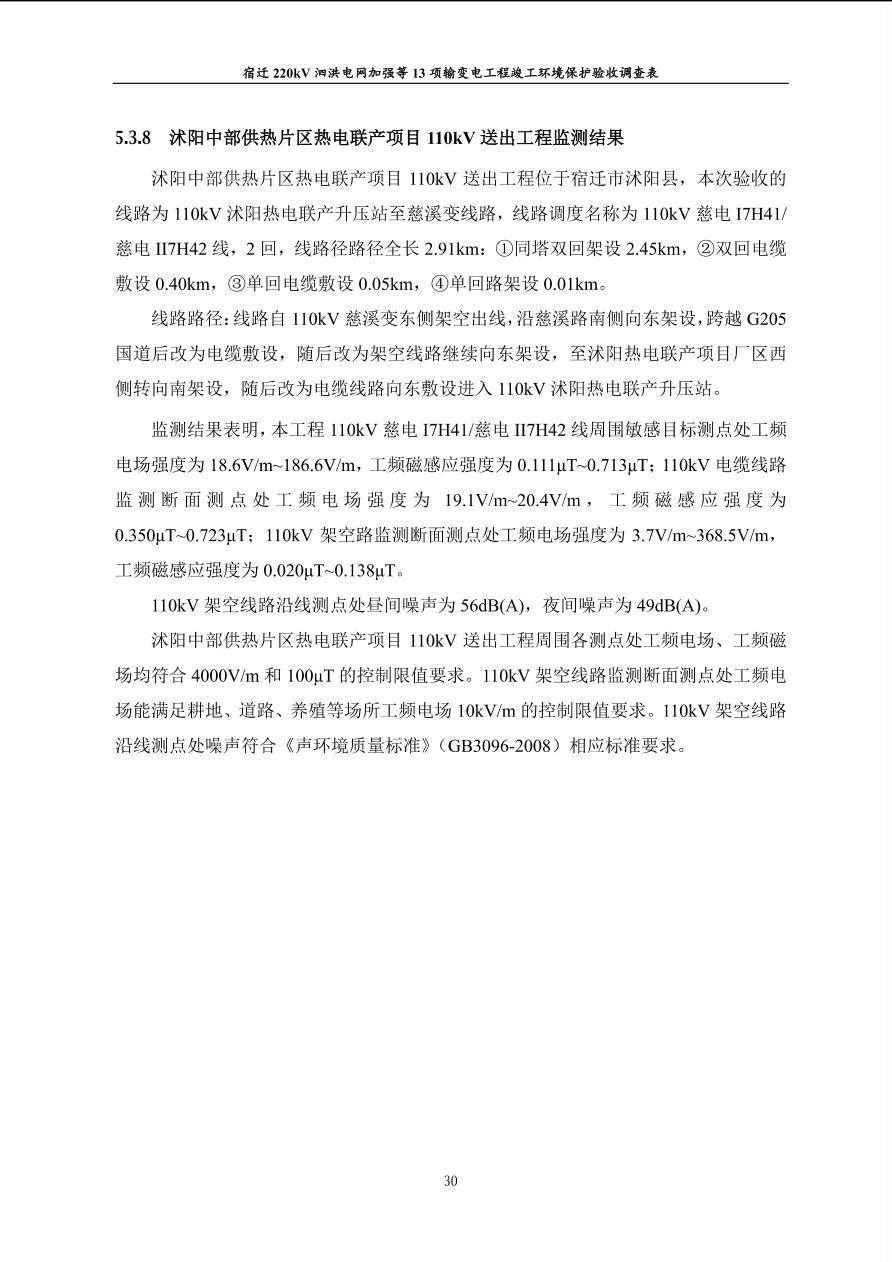 宿迁 220kV 泗洪电网加强等 13 项输变电工程竣工环境保护验收调查表

5.3.8 沭阳中部供热片区热电联产项目 110kV 送出工程监测结果

沭阳中部供热片区热电联产项目 110kV 送出工程位于宿迁市沭阳县，本次验收的线路为 110kV 沭阳热电联产升压站至慈溪变线路，线路调度名称为 110kV 慈电 I7H41/慈电 II7H42 线，2 回，线路径路径全长 2.91km：①同塔双回架设 2.45km，②双回电缆敷设 0.40km，③单回电缆敷设 0.05km，④单回路架设 0.01km。

线路路径：线路自 110kV 慈溪变东侧架空出线，沿慈溪路南侧向东架设，跨越 G205 国道后改为电缆敷设，随后改为架空线路继续向东架设，至沭阳热电联产项目厂区西侧转向南架设，随后改为电缆线路向东敷设进入 110kV 沭阳热电联产升压站。

监测结果表明，本工程 110kV 慈电 I7H41/慈电 II7H42 线周围敏感目标测点处工频电场强度为 18.6V/m~186.6V/m，工频磁感应强度为 0.111μT~0.713μT；110kV 电缆线路监测断面测点处工频电场强度为 19.1V/m~20.4V/m，工频磁感应强度为 0.350μT~0.723μT；110kV 架空路监测断面测点处工频电场强度为 3.7V/m~368.5V/m，工频磁感应强度为 0.020μT~0.138μT。

110kV 架空线路沿线测点处昼间噪声为 56dB(A)，夜间噪声为 49dB(A)。

沭阳中部供热片区热电联产项目 110kV 送出工程周围各测点处工频电场、工频磁场均符合 4000V/m 和 100μT 的控制限值要求。110kV 架空线路监测断面测点处工频电场能满足耕地、道路、养殖等场所工频电场 10kV/m 的控制限值要求。110kV 架空线路沿线测点处噪声符合《声环境质量标准》（GB3096-2008）相应标准要求。

30